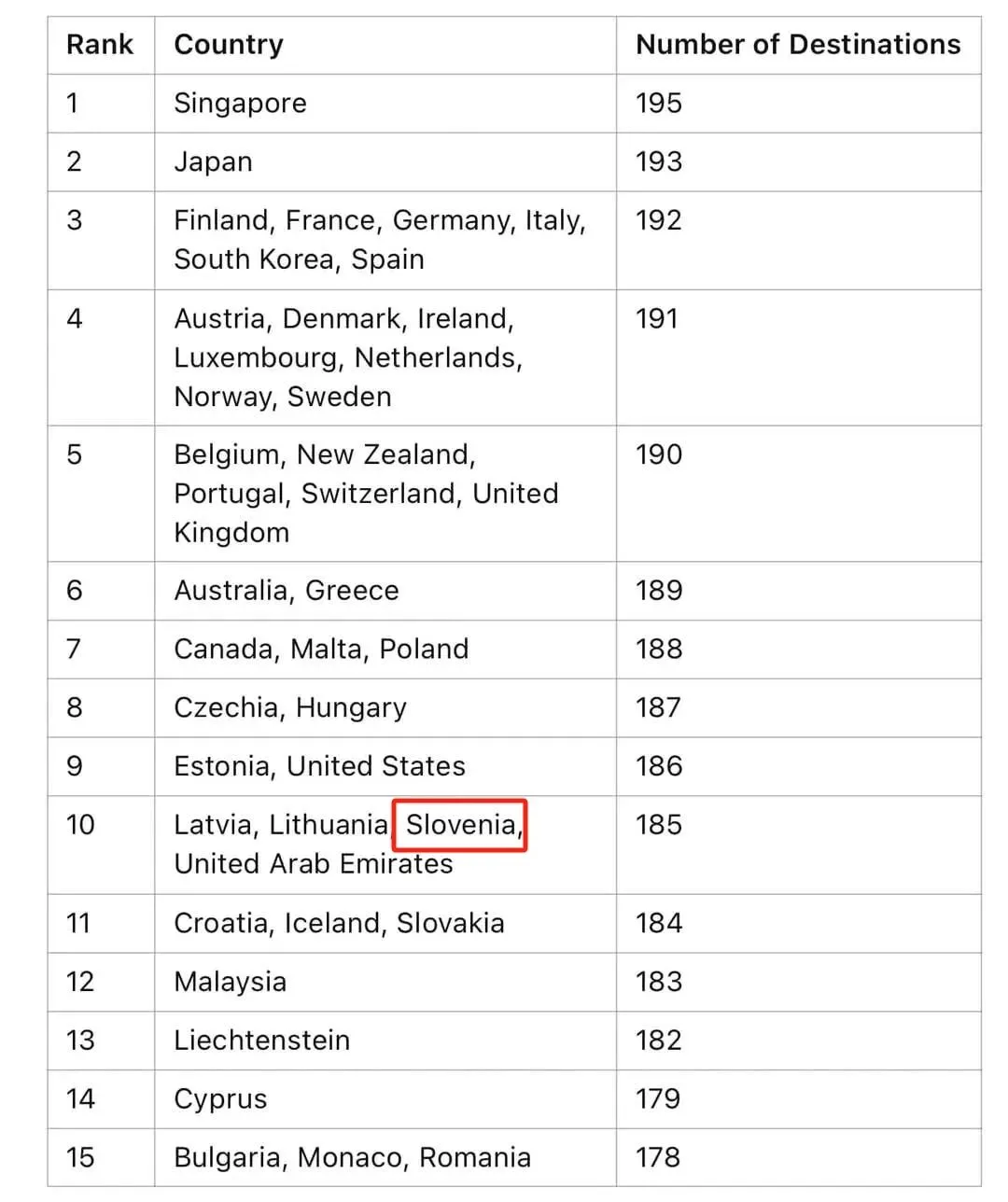 | Rank | Country | Number of Destinations |
|---|---|---|
| 1 | Singapore | 195 |
| 2 | Japan | 193 |
| 3 | Finland, France, Germany, Italy, South Korea, Spain | 192 |
| 4 | Austria, Denmark, Ireland, Luxembourg, Netherlands, Norway, Sweden | 191 |
| 5 | Belgium, New Zealand, Portugal, Switzerland, United Kingdom | 190 |
| 6 | Australia, Greece | 189 |
| 7 | Canada, Malta, Poland | 188 |
| 8 | Czechia, Hungary | 187 |
| 9 | Estonia, United States | 186 |
| 10 | Latvia, Lithuania, Slovenia, United Arab Emirates | 185 |
| 11 | Croatia, Iceland, Slovakia | 184 |
| 12 | Malaysia | 183 |
| 13 | Liechtenstein | 182 |
| 14 | Cyprus | 179 |
| 15 | Bulgaria, Monaco, Romania | 178 |